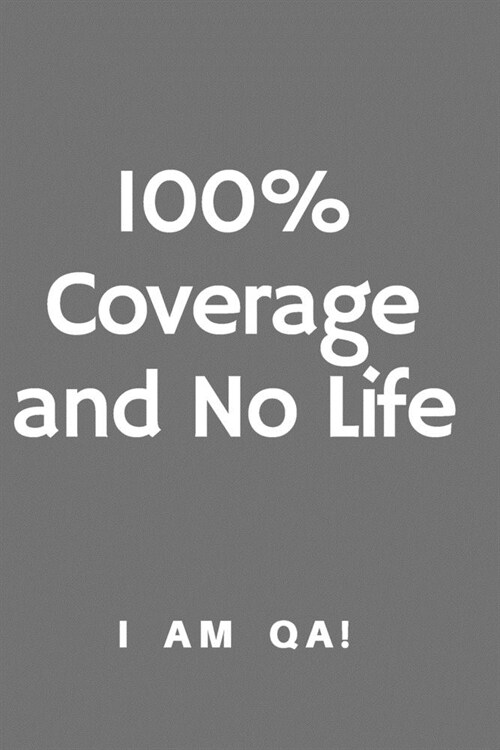 100%
Coverage
and No Life

I AM QA!